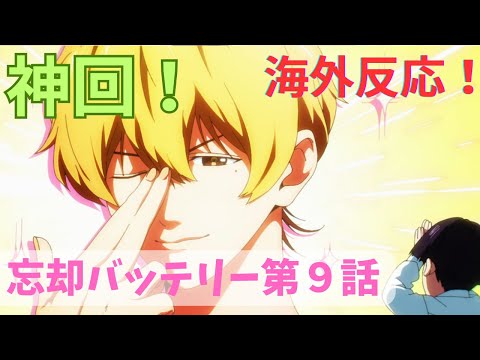 神回！

海外反応！

忘却バッテリー第９話